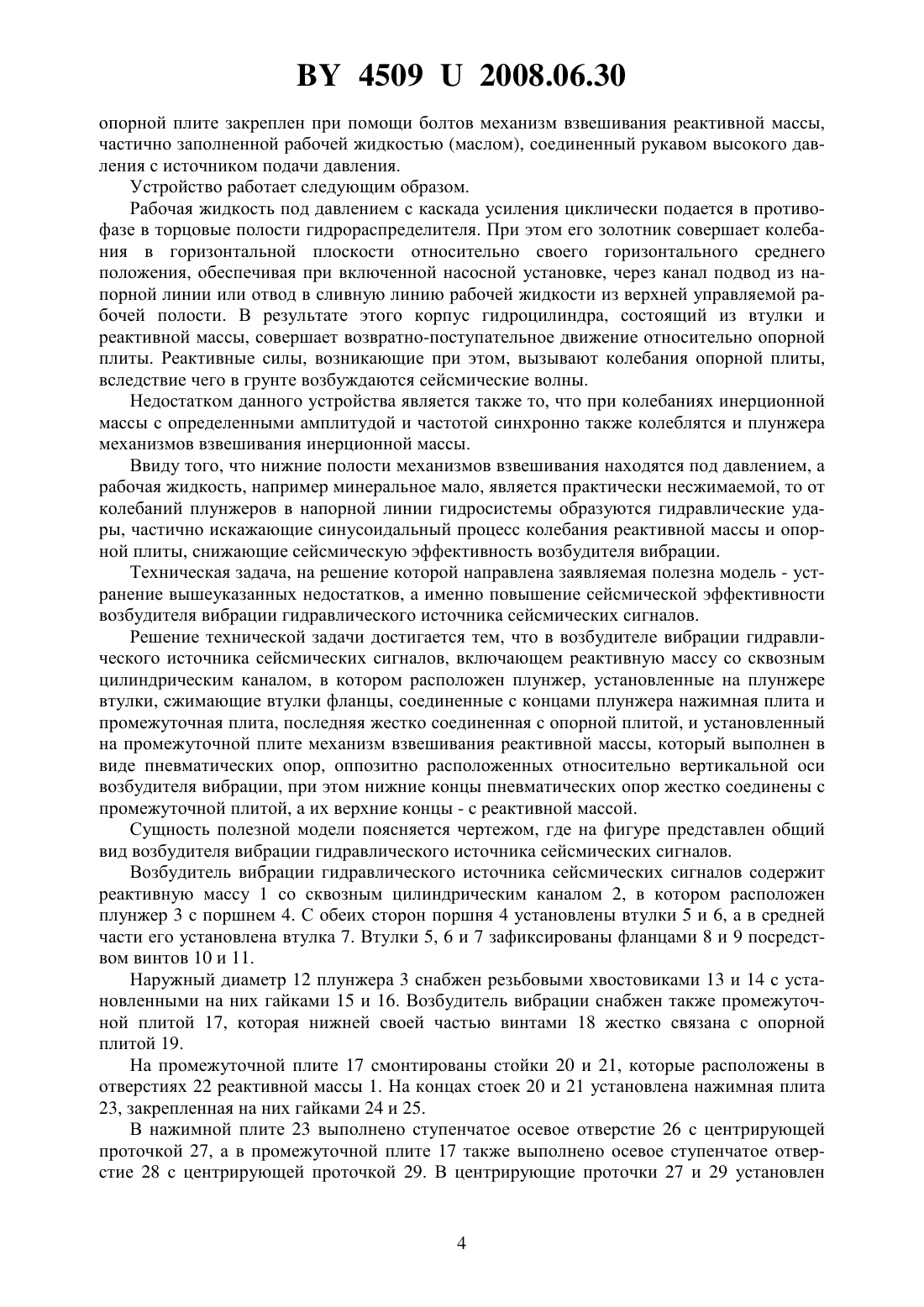 BY 4509 U 2008.06.30

опорной плите закреплен при помощи болтов механизм взвешивания реактивной массы, частично заполненной рабочей жидкостью (маслом), соединенный рукавом высокого давления с источником подачи давления.

Устройство работает следующим образом.

Рабочая жидкость под давлением с каскада усиления циклически подается в противофазе в торцовые полости гидрораспределителя. При этом его золотник совершает колебания в горизонтальной плоскости относительно своего горизонтального среднего положения, обеспечивая при включенной насосной установке, через канал подвод из напорной линии или отвод в сливную линию рабочей жидкости из верхней управляемой рабочей полости. В результате этого корпус гидроцилиндра, состоящий из втулки и реактивной массы, совершает возвратно-поступательное движение относительно опорной плиты. Реактивные силы, возникающие при этом, вызывают колебания опорной плиты, вследствие чего в грунте возбуждаются сейсмические волны.

Недостатком данного устройства является также то, что при колебаниях инерционной массы с определенными амплитудой и частотой синхронно также колеблятся и плунжера механизмов взвешивания инерционной массы.

Ввиду того, что нижние полости механизмов взвешивания находятся под давлением, а рабочая жидкость, например минеральное мало, является практически несжимаемой, то от колебаний плунжеров в напорной линии гидросистемы образуются гидравлические удары, частично искажающие синусоидальный процесс колебания реактивной массы и опорной плиты, снижающие сейсмическую эффективность возбудителя вибрации.

Техническая задача, на решение которой направлена заявляемая полезна модель - устранение вышеуказанных недостатков, а именно повышение сейсмической эффективности возбудителя вибрации гидравлического источника сейсмических сигналов.

Решение технической задачи достигается тем, что в возбудителе вибрации гидравлического источника сейсмических сигналов, включающем реактивную массу со сквозным цилиндрическим каналом, в котором расположен плунжер, установленные на плунжере втулки, сжимающие втулки фланцы, соединенные с концами плунжера нажимная плита и промежуточная плита, последняя жестко соединенная с опорной плитой, и установленный на промежуточной плите механизм взвешивания реактивной массы, который выполнен в виде пневматических опор, оппозитно расположенных относительно вертикальной оси возбудителя вибрации, при этом нижние концы пневматических опор жестко соединены с промежуточной плитой, а их верхние концы - с реактивной массой.

Сущность полезной модели поясняется чертежом, где на фигуре представлен общий вид возбудителя вибрации гидравлического источника сейсмических сигналов.

Возбудитель вибрации гидравлического источника сейсмических сигналов содержит реактивную массу 1 со сквозным цилиндрическим каналом 2, в котором расположен плунжер 3 с поршнем 4. С обеих сторон поршня 4 установлены втулки 5 и 6, а в средней части его установлена втулка 7. Втулки 5, 6 и 7 зафиксированы фланцами 8 и 9 посредством винтов 10 и 11.

Наружный диаметр 12 плунжера 3 снабжен резьбовыми хвостовиками 13 и 14 с установленными на них гайками 15 и 16. Возбудитель вибрации снабжен также промежуточной плитой 17, которая нижней своей частью винтами 18 жестко связана с опорной плитой 19.

На промежуточной плите 17 смонтированы стойки 20 и 21, которые расположены в отверстиях 22 реактивной массы 1. На концах стоек 20 и 21 установлена нажимная плита 23, закрепленная на них гайками 24 и 25.

В нажимной плите 23 выполнено ступенчатое осевое отверстие 26 с центрирующей проточкой 27, а в промежуточной плите 17 также выполнено осевое ступенчатое отверстие 28 с центрирующей проточкой 29. В центрирующие проточки 27 и 29 установлен

4